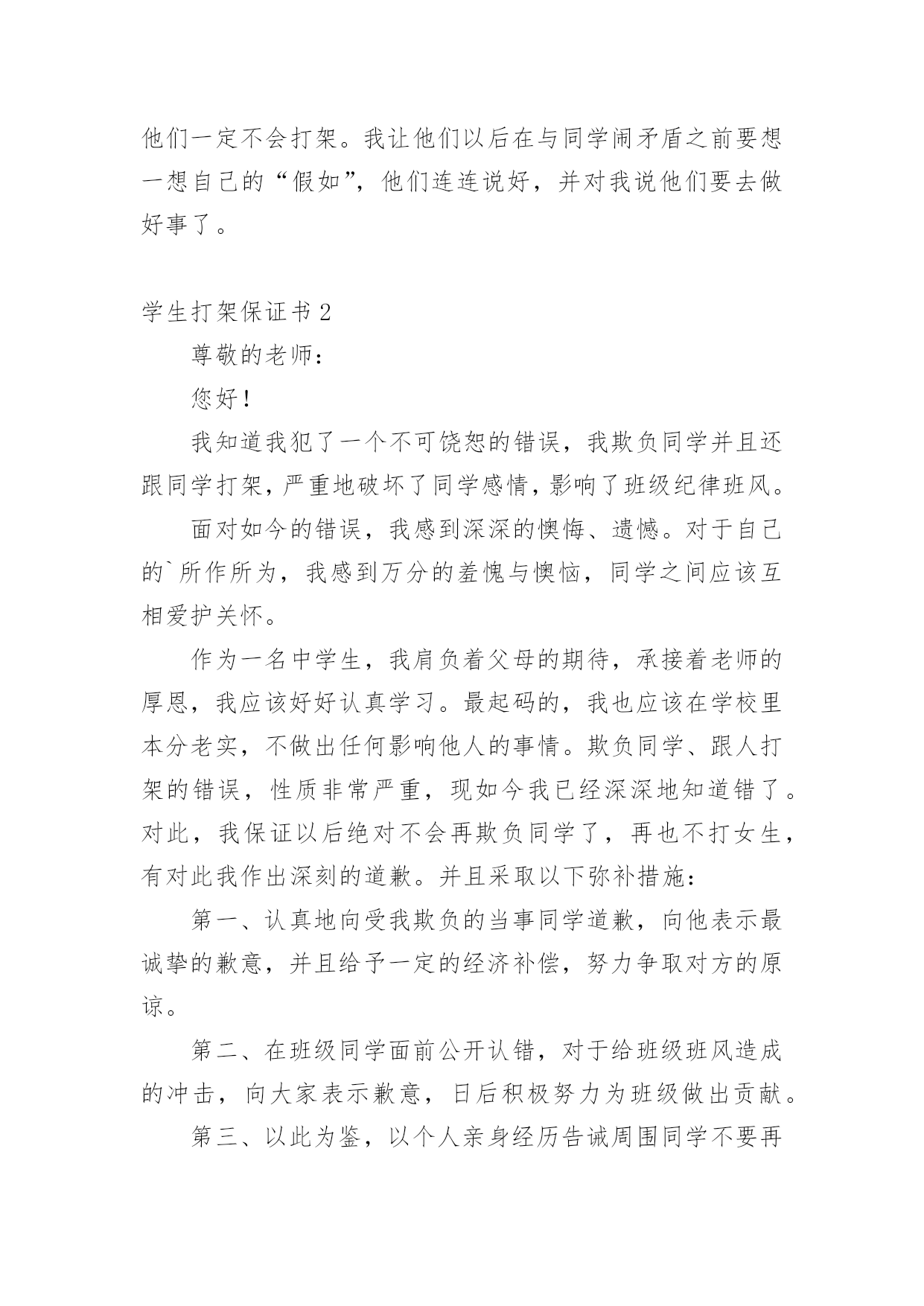 他们一定不会打架。我让他们以后在与同学闹矛盾之前要想一想自己的“假如”，他们连连说好，并对我说他们要去做好事了。

学生打架保证书 2

尊敬的老师：

您好！

我知道我犯了一个不可饶恕的错误，我欺负同学并且还跟同学打架，严重地破坏了同学感情，影响了班级纪律班风。

面对如今的错误，我感到深深的懊悔、遗憾。对于自己的`所作所为，我感到万分的羞愧与懊恼，同学之间应该互相爱护关怀。

作为一名中学生，我肩负着父母的期待，承接着老师的厚恩，我应该好好认真学习。最起码的，我也应该在学校里本分老实，不做出任何影响他人的事情。欺负同学、跟人打架的错误，性质非常严重，现如今我已经深深地知道错了。对此，我保证以后绝对不会再欺负同学了，再也不打女生，有对此我作出深刻的道歉。并且采取以下弥补措施：

第一、认真地向受我欺负的当事同学道歉，向他表示最诚挚的歉意，并且给予一定的经济补偿，努力争取对方的原谅。

第二、在班级同学面前公开认错，对于给班级班风造成的冲击，向大家表示歉意，日后积极努力为班级做出贡献。

第三、以此为鉴，以个人亲身经历告诫周围同学不要再